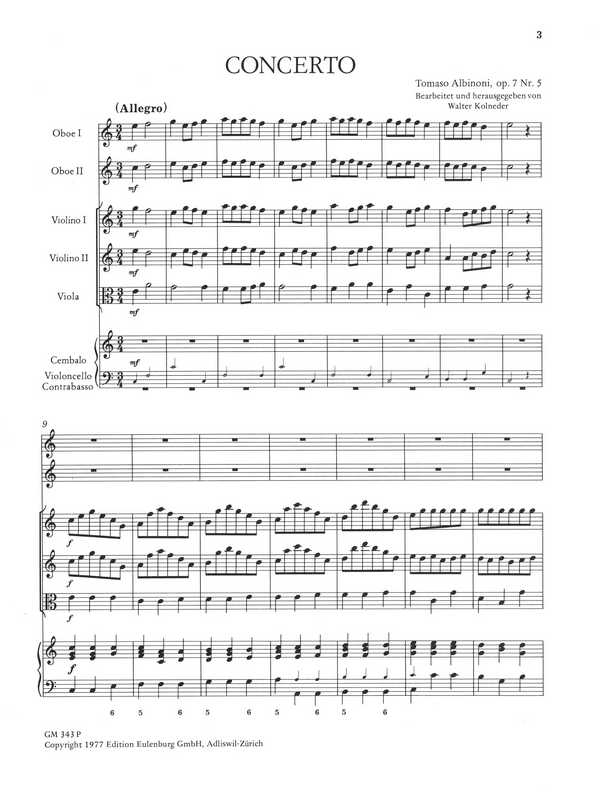 3

CONCERTO

Tomaso Albinoni, op. 7 Nr. 5
Bearbeitet und herausgegeben von
Walter Kolneder

(Allegro)

Oboe I
mf

Oboe II
mf

Violino I
mf

Violino II
mf

Viola
mf

Cembalo
mf
Violoncello
Contrabasso

9

f

f

f

f

6 5 6 5 6 5 6 5 6

GM 343 P
Copyright 1977 Edition Eulenburg GmbH, Adliswil-Zürich